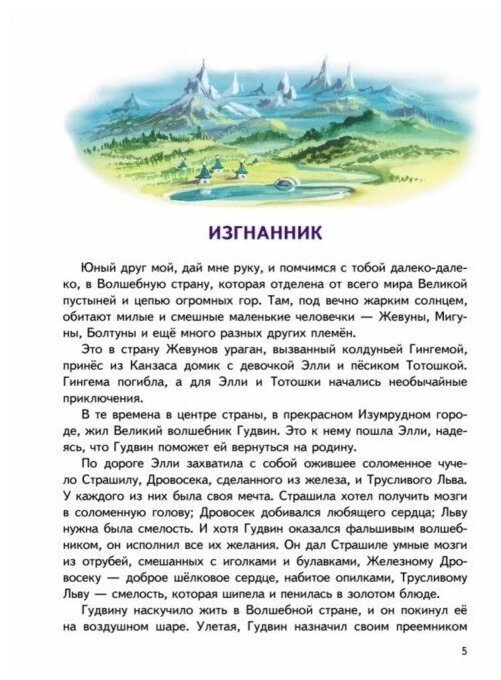 ИЗГНАННИК

Юный друг мой, дай мне руку, и помчимся с тобой далеко-далеко, в Волшебную страну, которая отделена от всего мира Великой пустыней и цепью огромных гор. Там, под вечно жарким солнцем, обитают милые и смешные маленькие человечки — Жевуны, Мигуны, Болтуны и ещё много разных других племён.

Это в страну Жевунов ураган, вызванный колдуньей Гингемой, принёс из Канзаса домик с девочкой Элли и пёсиком Тотошкой. Гингема погибла, а для Элли и Тотошки начались необычайные приключения.

В те времена в центре страны, в прекрасном Изумрудном городе, жил Великий волшебник Гудвин. Это к нему пошла Элли, надеясь, что Гудвин поможет ей вернуться на родину.

По дороге Элли захватила с собой ожившее соломенное чучело Страшилу, Дровосека, сделанного из железа, и Трусливого Льва. У каждого из них была своя мечта. Страшила хотел получить мозги в соломенную голову; Дровосек добивался любящего сердца; Льву нужна была смелость. И хотя Гудвин оказался фальшивым волшебником, он исполнил все их желания. Он дал Страшиле умные мозги из отрубей, смешанных с иголками и булавками, Железному Дровосеку — доброе шёлковое сердце, набитое опилками, Трусливому Льву — смелость, которая шипела и пенилась в золотом блюде.

Гудвину наскучило жить в Волшебной стране, и он покинул её на воздушном шаре. Улетая, Гудвин назначил своим преемником

5